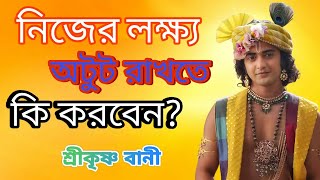 নিজের লক্ষ্য অটুট রাখতে কি করবেন?

শ্রীকৃষ্ণ বানী